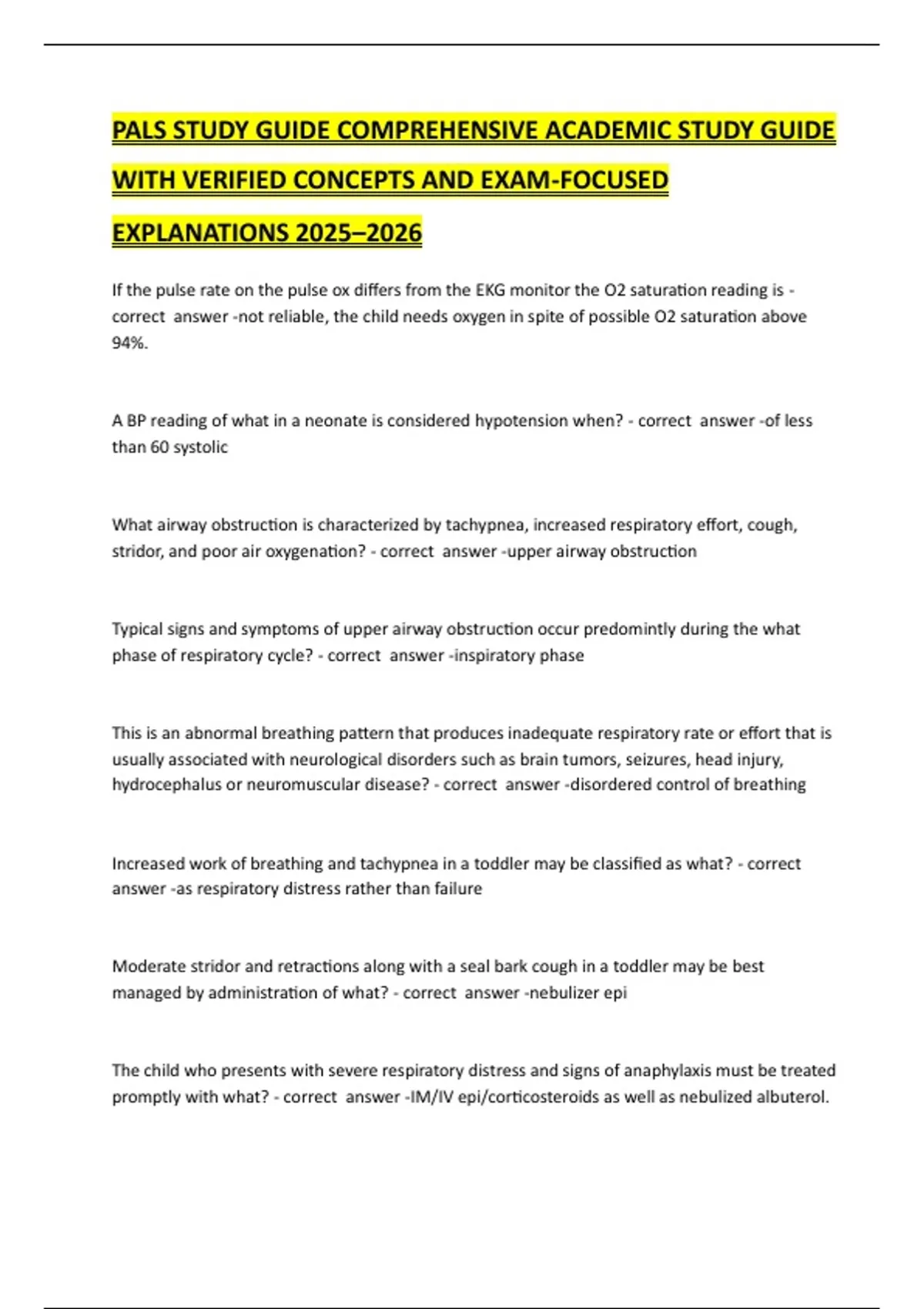 PALS STUDY GUIDE COMPREHENSIVE ACADEMIC STUDY GUIDE WITH VERIFIED CONCEPTS AND EXAM-FOCUSED EXPLANATIONS 2025–2026

If the pulse rate on the pulse ox differs from the EKG monitor the O2 saturation reading is - correct answer -not reliable, the child needs oxygen in spite of possible O2 saturation above 94%.

A BP reading of what in a neonate is considered hypotension when? - correct answer -of less than 60 systolic

What airway obstruction is characterized by tachypnea, increased respiratory effort, cough, stridor, and poor air oxygenation? - correct answer -upper airway obstruction

Typical signs and symptoms of upper airway obstruction occur predomintly during the what phase of respiratory cycle? - correct answer -inspiratory phase

This is an abnormal breathing pattern that produces inadequate respiratory rate or effort that is usually associated with neurological disorders such as brain tumors, seizures, head injury, hydrocephalus or neuromuscular disease? - correct answer -disordered control of breathing

Increased work of breathing and tachypnea in a toddler may be classified as what? - correct answer -as respiratory distress rather than failure

Moderate stridor and retractions along with a seal bark cough in a toddler may be best managed by administration of what? - correct answer -nebulizer epi

The child who presents with severe respiratory distress and signs of anaphylaxis must be treated promptly with what? - correct answer -IM/IV epi/corticosteroids as well as nebulized albuterol.